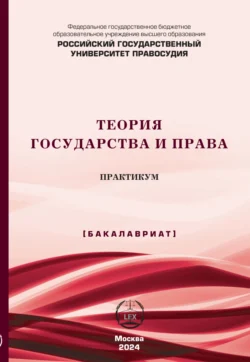 Федеральное государственное бюджетное образовательное учреждение высшего образования
РОССИЙСКИЙ ГОСУДАРСТВЕННЫЙ УНИВЕРСИТЕТ ПРАВОСУДИЯ

ТЕОРИЯ
ГОСУДАРСТВА И ПРАВА

ПРАКТИКУМ

[БАКАЛАВРИАТ]

LEX

Москва
2024